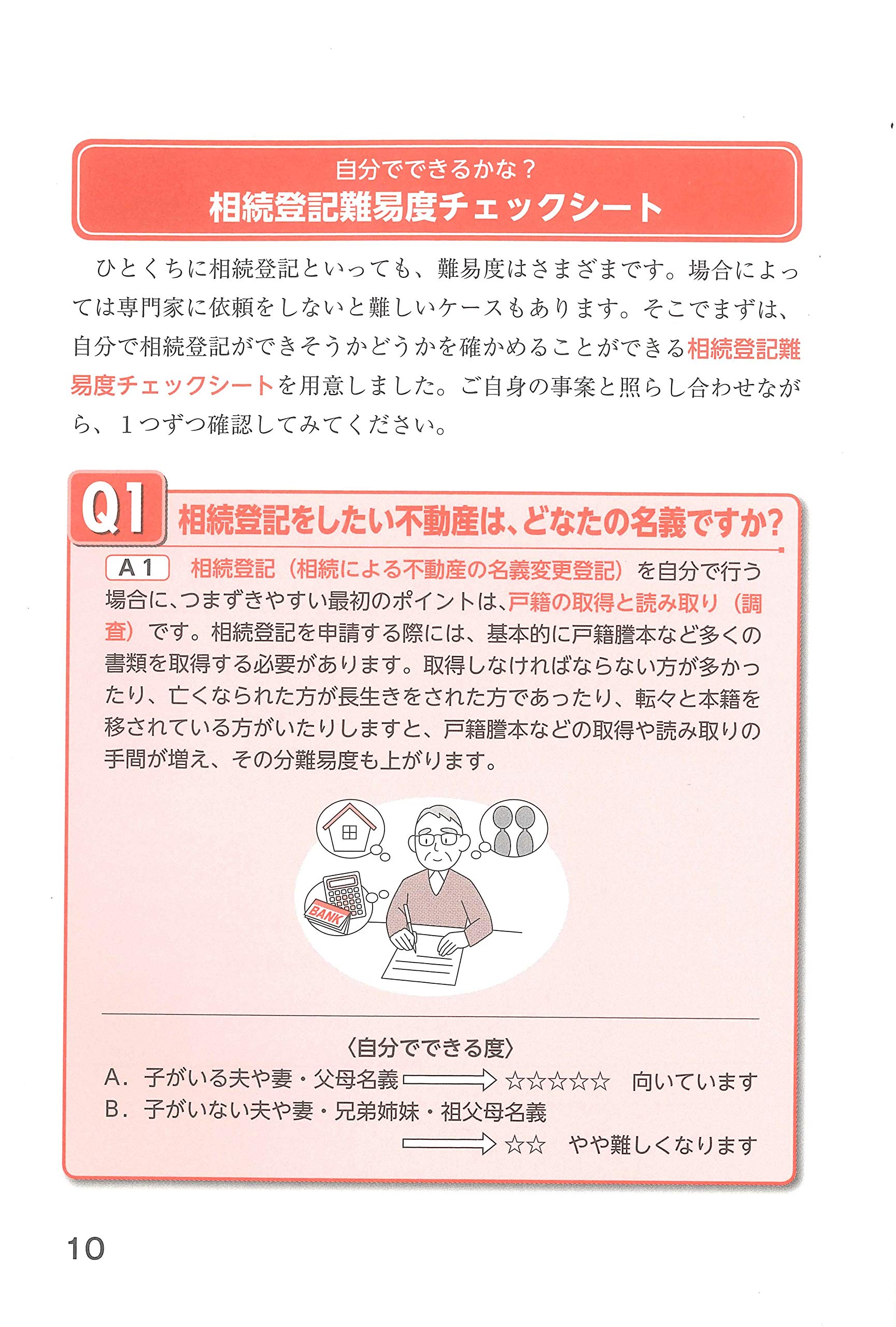 自分でできるかな？
相続登記難易度チェックシート

ひとくちに相続登記といっても、難易度はさまざまです。場合によっては専門家に依頼をしないと難しいケースもあります。そこでまずは、自分で相続登記ができそうかどうかを確かめることができる相続登記難易度チェックシートを用意しました。ご自身の事案と照らし合わせながら、１つずつ確認してみてください。

Q1 相続登記をしたい不動産は、どなたの名義ですか？

A１ 相続登記（相続による不動産の名義変更登記）を自分で行う場合に、つまずきやすい最初のポイントは、戸籍の取得と読み取り（調査）です。相続登記を申請する際には、基本的に戸籍謄本など多くの書類を取得する必要があります。取得しなければならない方が多かったり、亡くなられた方が長生きをされた方であったり、転々と本籍を移されている方がいたりしますと、戸籍謄本などの取得や読み取りの手間が増え、その分難易度も上がります。

BANK

〈自分でできる度〉
A．子がいる夫や妻・父母名義 ☆☆☆☆☆ 向いています
B．子がいない夫や妻・兄弟姉妹・祖父母名義
☆☆ やや難しくなります

10